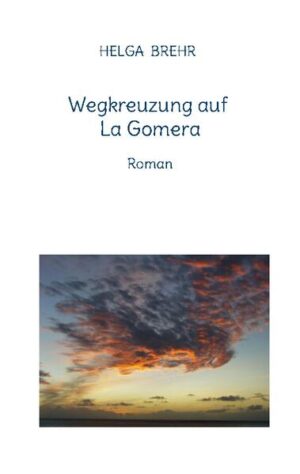 HELGA BREHR

Wegkreuzung auf La Gomera

Roman